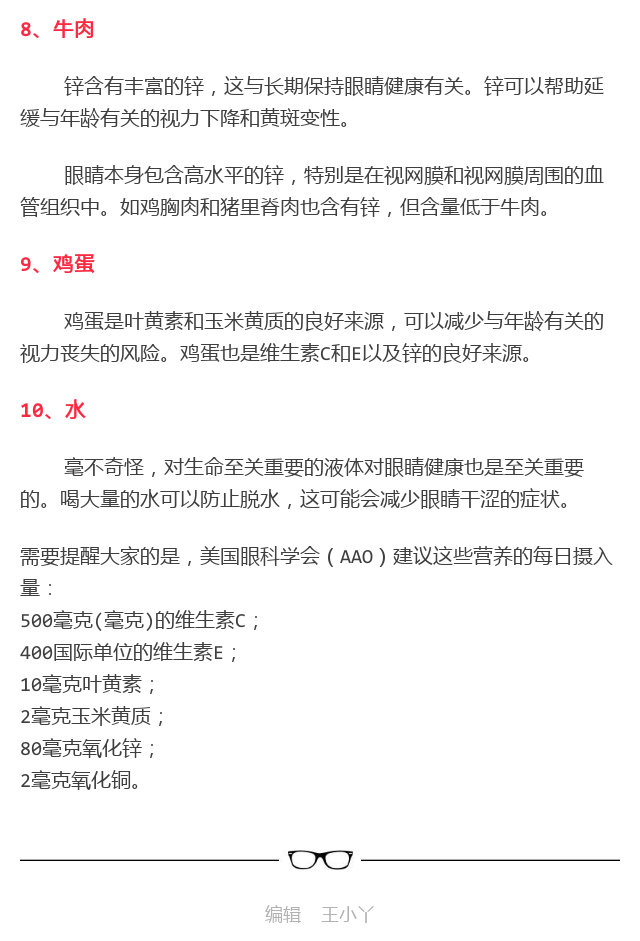 8、牛肉

锌含有丰富的锌，这与长期保持眼睛健康有关。锌可以帮助延缓与年龄有关的视力下降和黄斑变性。

眼睛本身包含高水平的锌，特别是在视网膜和视网膜周围的血管组织中。如鸡胸肉和猪里脊肉也含有锌，但含量低于牛肉。

9、鸡蛋

鸡蛋是叶黄素和玉米黄质的良好来源，可以减少与年龄有关的视力丧失的风险。鸡蛋也是维生素C和E以及锌的良好来源。

10、水

毫不奇怪，对生命至关重要的液体对眼睛健康也是至关重要的。喝大量的水可以防止脱水，这可能会减少眼睛干涩的症状。

需要提醒大家的是，美国眼科学会（AAO）建议这些营养的每日摄入量：
500毫克(毫克)的维生素C；
400国际单位的维生素E；
10毫克叶黄素；
2毫克玉米黄质；
80毫克氧化锌；
2毫克氧化铜。

编辑 王小丫